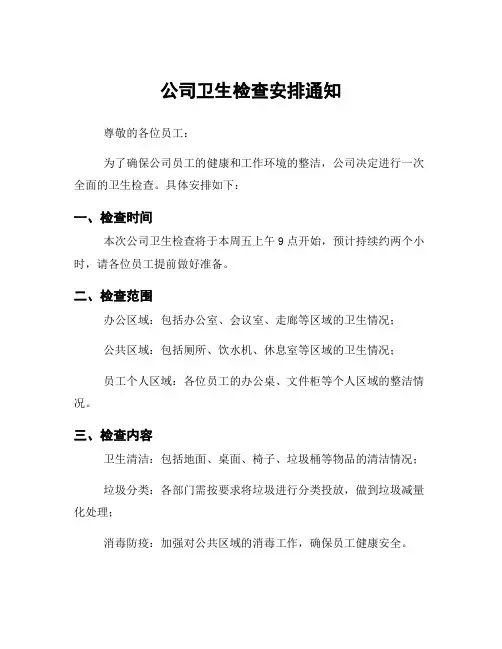 公司卫生检查安排通知

尊敬的各位员工：

为了确保公司员工的健康和工作环境的整洁，公司决定进行一次全面的卫生检查。具体安排如下：

一、检查时间

本次公司卫生检查将于本周五上午 9 点开始，预计持续约两个小时，请各位员工提前做好准备。

二、检查范围

办公区域：包括办公室、会议室、走廊等区域的卫生情况；

公共区域：包括厕所、饮水机、休息室等区域的卫生情况；

员工个人区域：各位员工的办公桌、文件柜等个人区域的整洁情况。

三、检查内容

卫生清洁：包括地面、桌面、椅子、垃圾桶等物品的清洁情况；

垃圾分类：各部门需按要求将垃圾进行分类投放，做到垃圾减量化处理；

消毒防疫：加强对公共区域的消毒工作，确保员工健康安全。